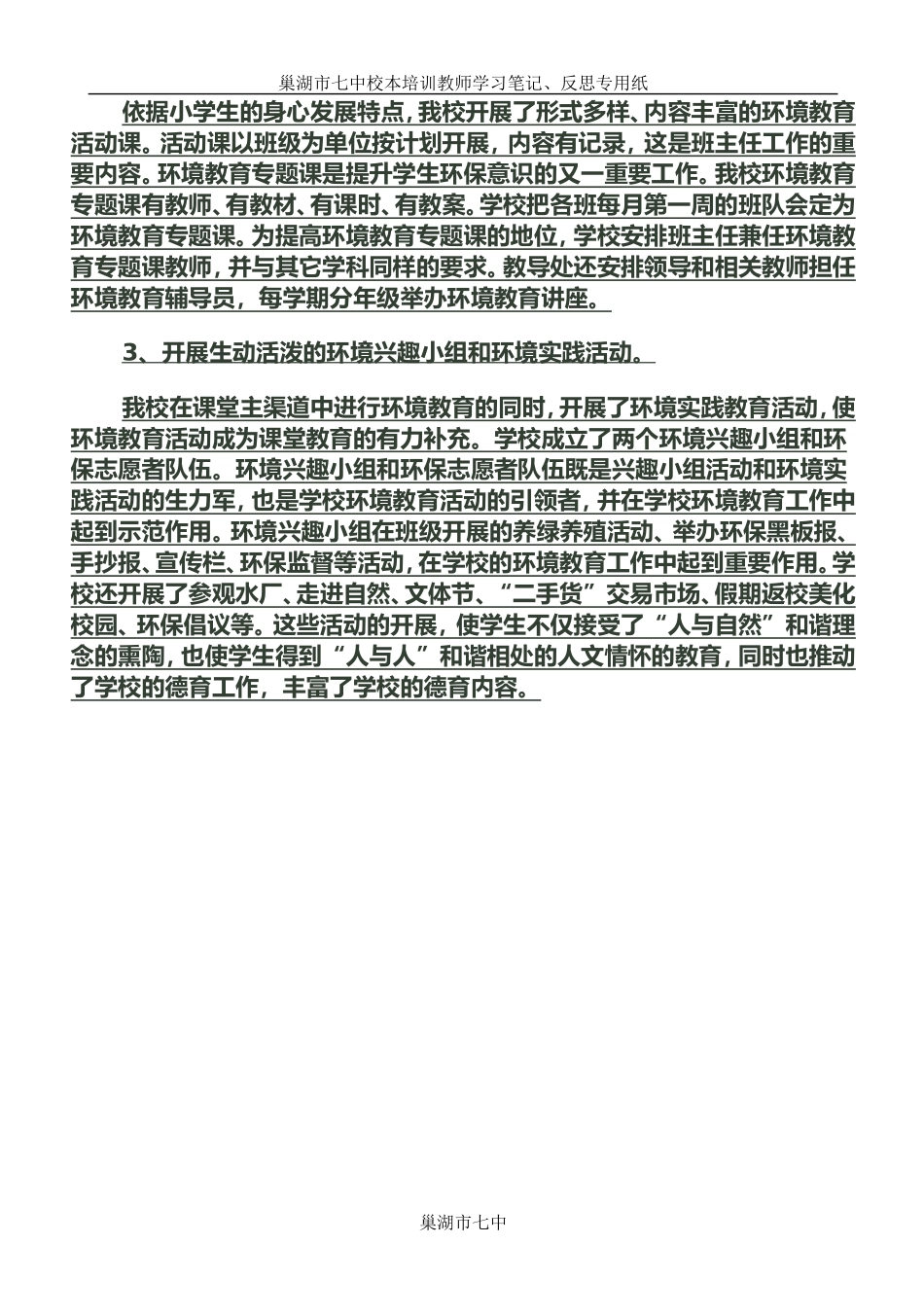 巢湖市七中校本培训教师学习笔记、反思专用纸

依据小学生的身心发展特点，我校开展了形式多样、内容丰富的环境教育活动课。活动课以班级为单位按计划开展，内容有记录，这是班主任工作的重要内容。环境教育专题课是提升学生环保意识的又一重要工作。我校环境教育专题课有教师、有教材、有课时、有教案。学校把各班每月第一周的班队会定为环境教育专题课。为提高环境教育专题课的地位，学校安排班主任兼任环境教育专题课教师，并与其它学科同样的要求。教导处还安排领导和相关教师担任环境教育辅导员，每学期分年级举办环境教育讲座。

3、开展生动活泼的环境兴趣小组和环境实践活动。

我校在课堂主渠道中进行环境教育的同时，开展了环境实践教育活动，使环境教育活动成为课堂教育的有力补充。学校成立了两个环境兴趣小组和环保志愿者队伍。环境兴趣小组和环保志愿者队伍既是兴趣小组活动和环境实践活动的生力军，也是学校环境教育活动的引领者，并在学校环境教育工作中起到示范作用。环境兴趣小组在班级开展的养绿养殖活动、举办环保黑板报、手抄报、宣传栏、环保监督等活动，在学校的环境教育工作中起到重要作用。学校还开展了参观水厂、走进自然、文体节、“二手货”交易市场、假期返校美化校园、环保倡议等。这些活动的开展，使学生不仅接受了“人与自然”和谐理念的熏陶，也使学生得到“人与人”和谐相处的人文情怀的教育，同时也推动了学校的德育工作，丰富了学校的德育内容。

巢湖市七中